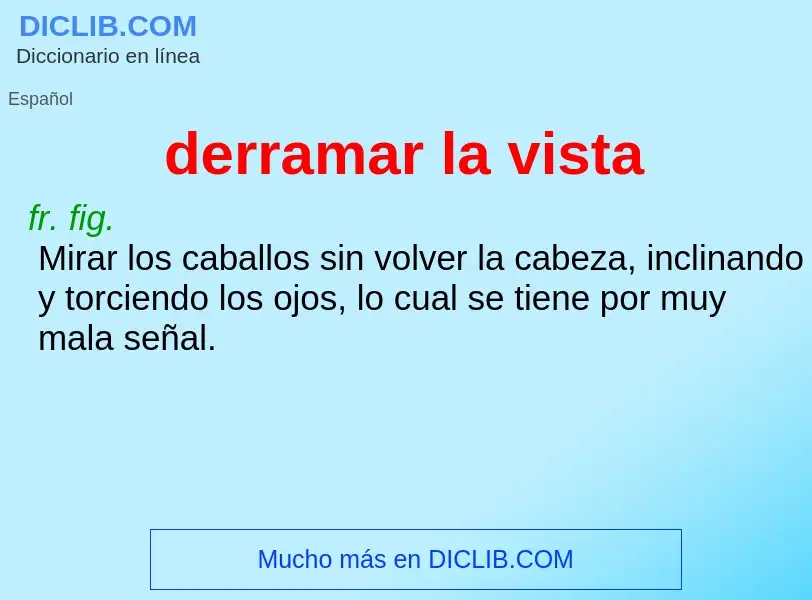 DICLIB.COM
Diccionario en línea

Español

derramar la vista

fr. fig.
Mirar los caballos sin volver la cabeza, inclinando y torciendo los ojos, lo cual se tiene por muy mala señal.

Mucho más en DICLIB.COM